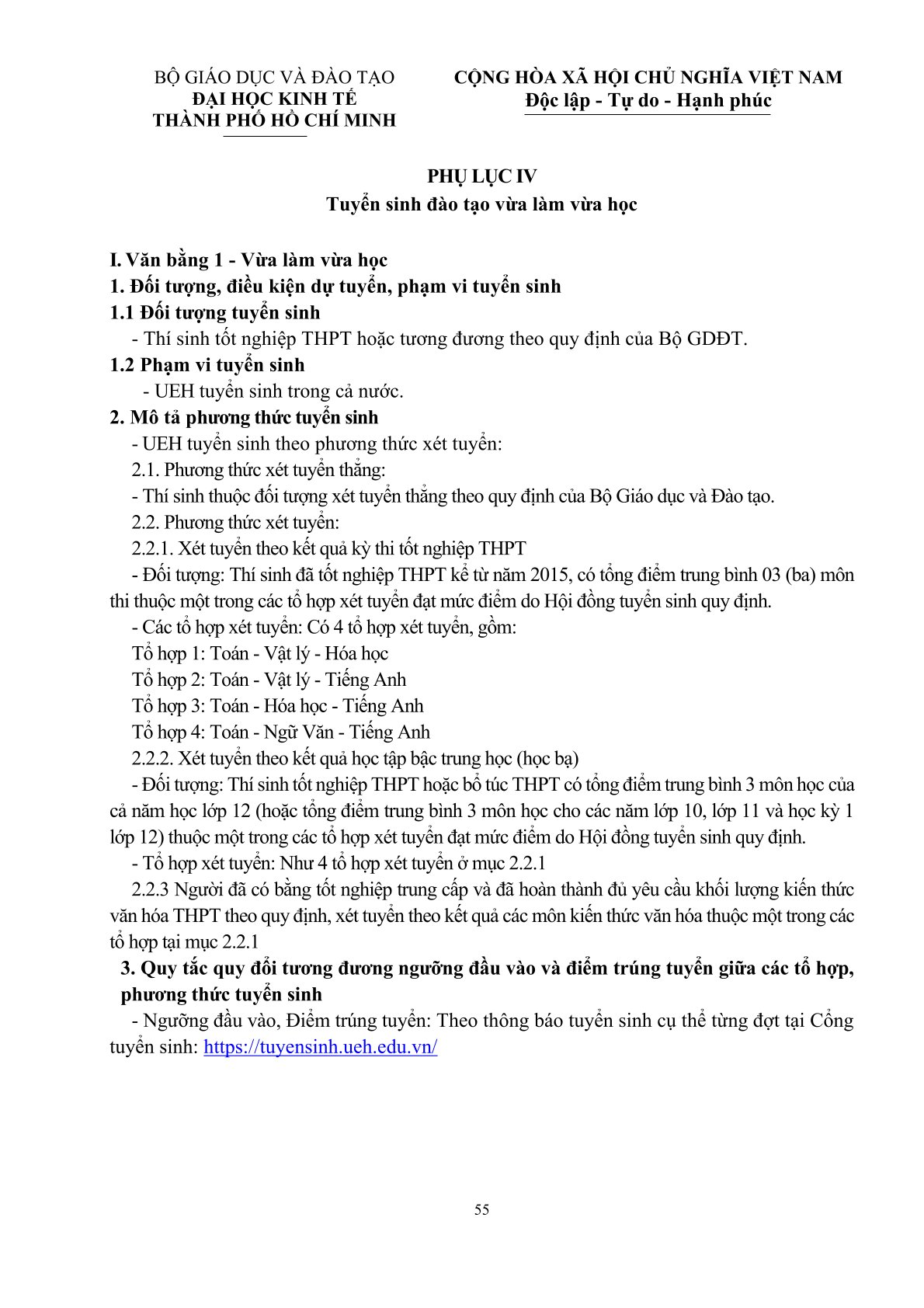 BỘ GIÁO DỤC VÀ ĐÀO TẠO
ĐẠI HỌC KINH TẾ
THÀNH PHỐ HỒ CHÍ MINH

CỘNG HÒA XÃ HỘI CHỦ NGHĨA VIỆT NAM
Độc lập - Tự do - Hạnh phúc

PHỤ LỤC IV
Tuyển sinh đào tạo vừa làm vừa học

I. Văn bằng 1 - Vừa làm vừa học
1. Đối tượng, điều kiện dự tuyển, phạm vi tuyển sinh
1.1 Đối tượng tuyển sinh
- Thí sinh tốt nghiệp THPT hoặc tương đương theo quy định của Bộ GDĐT.
1.2 Phạm vi tuyển sinh
- UEH tuyển sinh trong cả nước.
2. Mô tả phương thức tuyển sinh
- UEH tuyển sinh theo phương thức xét tuyển:
2.1. Phương thức xét tuyển thẳng:
- Thí sinh thuộc đối tượng xét tuyển thẳng theo quy định của Bộ Giáo dục và Đào tạo.
2.2. Phương thức xét tuyển:
2.2.1. Xét tuyển theo kết quả kỳ thi tốt nghiệp THPT
- Đối tượng: Thí sinh đã tốt nghiệp THPT kể từ năm 2015, có tổng điểm trung bình 03 (ba) môn thi thuộc một trong các tổ hợp xét tuyển đạt mức điểm do Hội đồng tuyển sinh quy định.
- Các tổ hợp xét tuyển: Có 4 tổ hợp xét tuyển, gồm:
Tổ hợp 1: Toán - Vật lý - Hóa học
Tổ hợp 2: Toán - Vật lý - Tiếng Anh
Tổ hợp 3: Toán - Hóa học - Tiếng Anh
Tổ hợp 4: Toán - Ngữ Văn - Tiếng Anh
2.2.2. Xét tuyển theo kết quả học tập bậc trung học (học bạ)
- Đối tượng: Thí sinh tốt nghiệp THPT hoặc bổ túc THPT có tổng điểm trung bình 3 môn học của cả năm học lớp 12 (hoặc tổng điểm trung bình 3 môn học cho các năm lớp 10, lớp 11 và học kỳ 1 lớp 12) thuộc một trong các tổ hợp xét tuyển đạt mức điểm do Hội đồng tuyển sinh quy định.
- Tổ hợp xét tuyển: Như 4 tổ hợp xét tuyển ở mục 2.2.1
2.2.3 Người đã có bằng tốt nghiệp trung cấp và đã hoàn thành đủ yêu cầu khối lượng kiến thức văn hóa THPT theo quy định, xét tuyển theo kết quả các môn kiến thức văn hóa thuộc một trong các tổ hợp tại mục 2.2.1
3. Quy tắc quy đổi tương đương ngưỡng đầu vào và điểm trúng tuyển giữa các tổ hợp, phương thức tuyển sinh
- Ngưỡng đầu vào, Điểm trúng tuyển: Theo thông báo tuyển sinh cụ thể từng đợt tại Cổng tuyển sinh: https://tuyensinh.ueh.edu.vn/

55